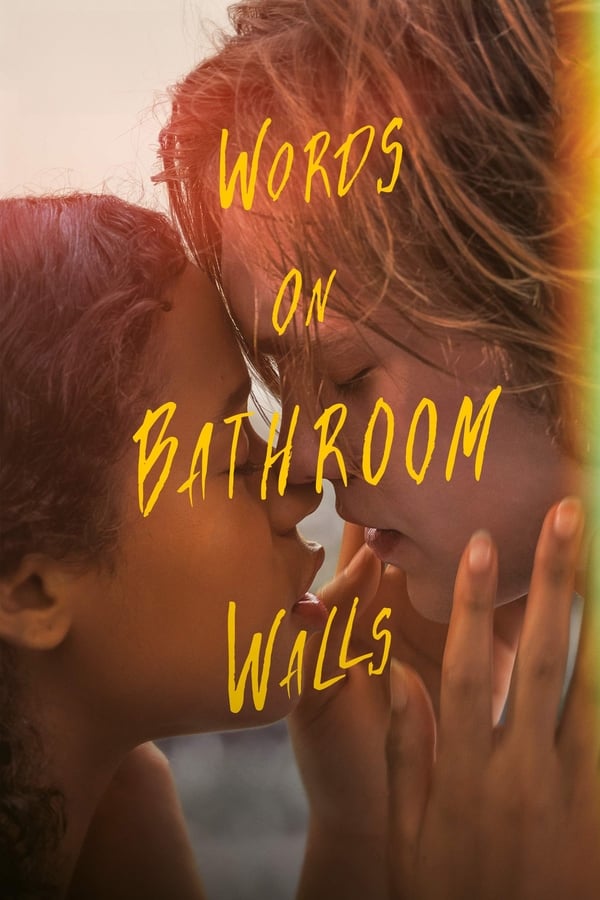 WORDS
ON
BATHROOM
WALLS